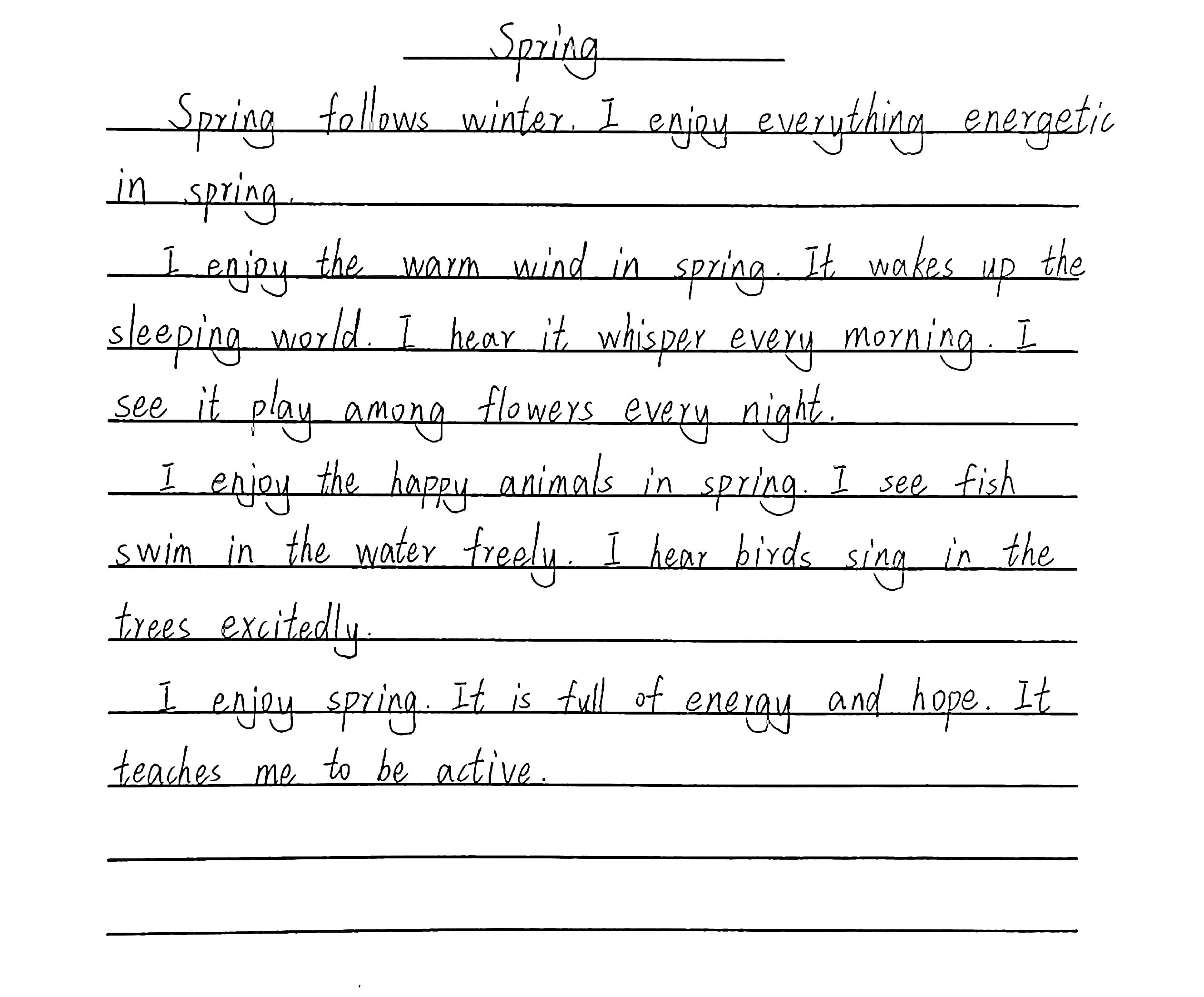 Spring

Spring follows winter. I enjoy everything energetic in spring.

I enjoy the warm wind in spring. It wakes up the sleeping world. I hear it whisper every morning. I see it play among flowers every night.

I enjoy the happy animals in spring. I see fish swim in the water freely. I hear birds sing in the trees excitedly.

I enjoy spring. It is full of energy and hope. It teaches me to be active.